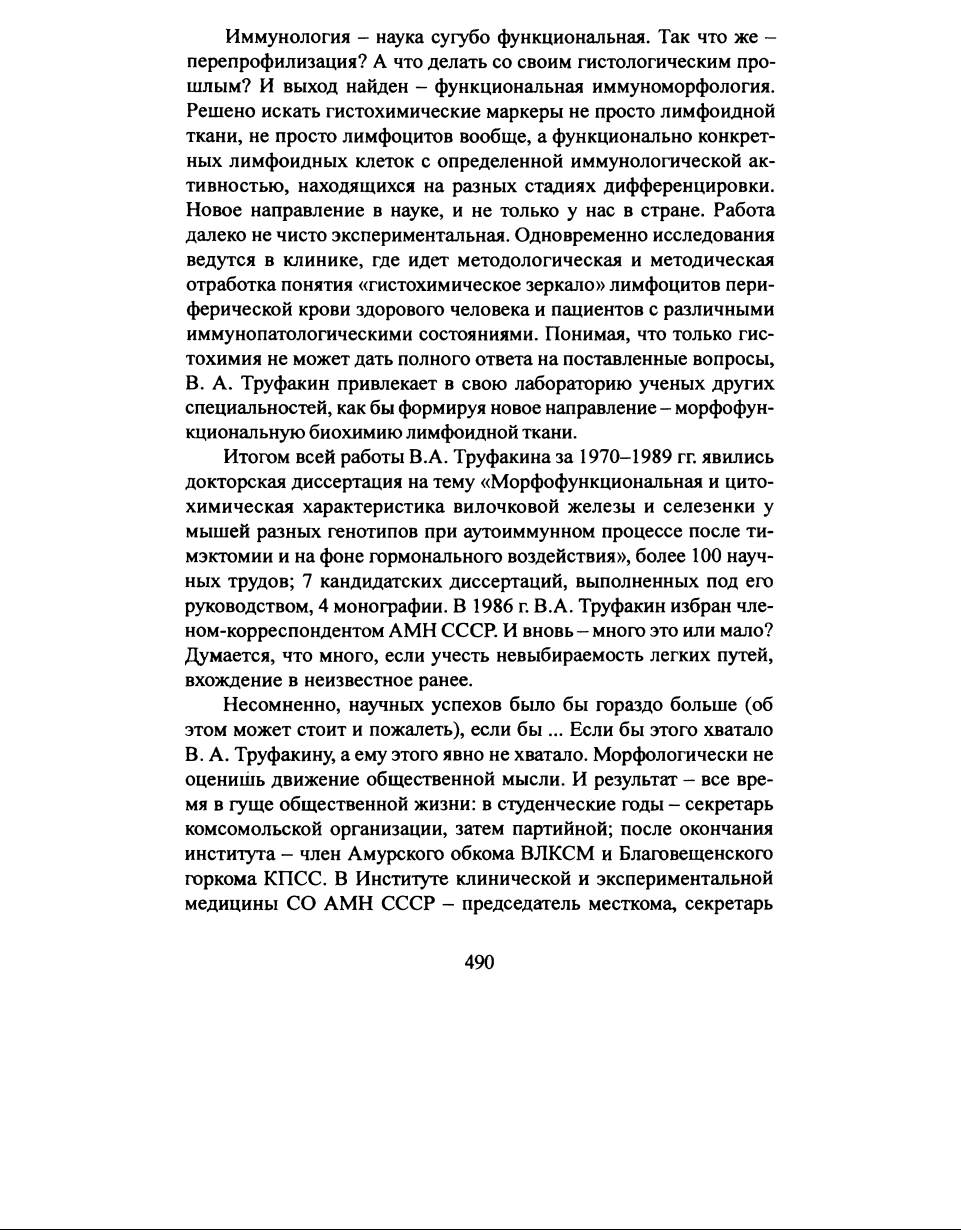 Иммунология – наука сугубо функциональная. Так что же – перепрофилизация? А что делать со своим гистологическим прошлым? И выход найден – функциональная иммуноморфология. Решено искать гистохимические маркеры не просто лимфоидной ткани, не просто лимфоцитов вообще, а функционально конкретных лимфоидных клеток с определенной иммунологической активностью, находящихся на разных стадиях дифференцировки. Новое направление в науке, и не только у нас в стране. Работа далеко не чисто экспериментальная. Одновременно исследования ведутся в клинике, где идет методологическая и методическая отработка понятия «гистохимическое зеркало» лимфоцитов периферической крови здорового человека и пациентов с различными иммунопатологическими состояниями. Понимая, что только гистохимия не может дать полного ответа на поставленные вопросы, В. А. Труфакин привлекает в свою лабораторию ученых других специальностей, как бы формируя новое направление – морфофункциональную биохимию лимфоидной ткани.

Итогом всей работы В.А. Труфакина за 1970–1989 гг. явились докторская диссертация на тему «Морфофункциональная и цитохимическая характеристика вилочковой железы и селезенки у мышей разных генотипов при аутоиммунном процессе после тимэктомии и на фоне гормонального воздействия», более 100 научных трудов; 7 кандидатских диссертаций, выполненных под его руководством, 4 монографии. В 1986 г. В.А. Труфакин избран членом-корреспондентом АМН СССР. И вновь – много это или мало? Думается, что много, если учесть невыбираемость легких путей, вхождение в неизвестное ранее.

Несомненно, научных успехов было бы гораздо больше (об этом может стоит и пожалеть), если бы ... Если бы этого хватало В. А. Труфакину, а ему этого явно не хватало. Морфологически не оценишь движение общественной мысли. И результат – все время в гуще общественной жизни: в студенческие годы – секретарь комсомольской организации, затем партийной; после окончания института – член Амурского обкома ВЛКСМ и Благовещенского горкома КПСС. В Институте клинической и экспериментальной медицины СО АМН СССР – председатель месткома, секретарь

490